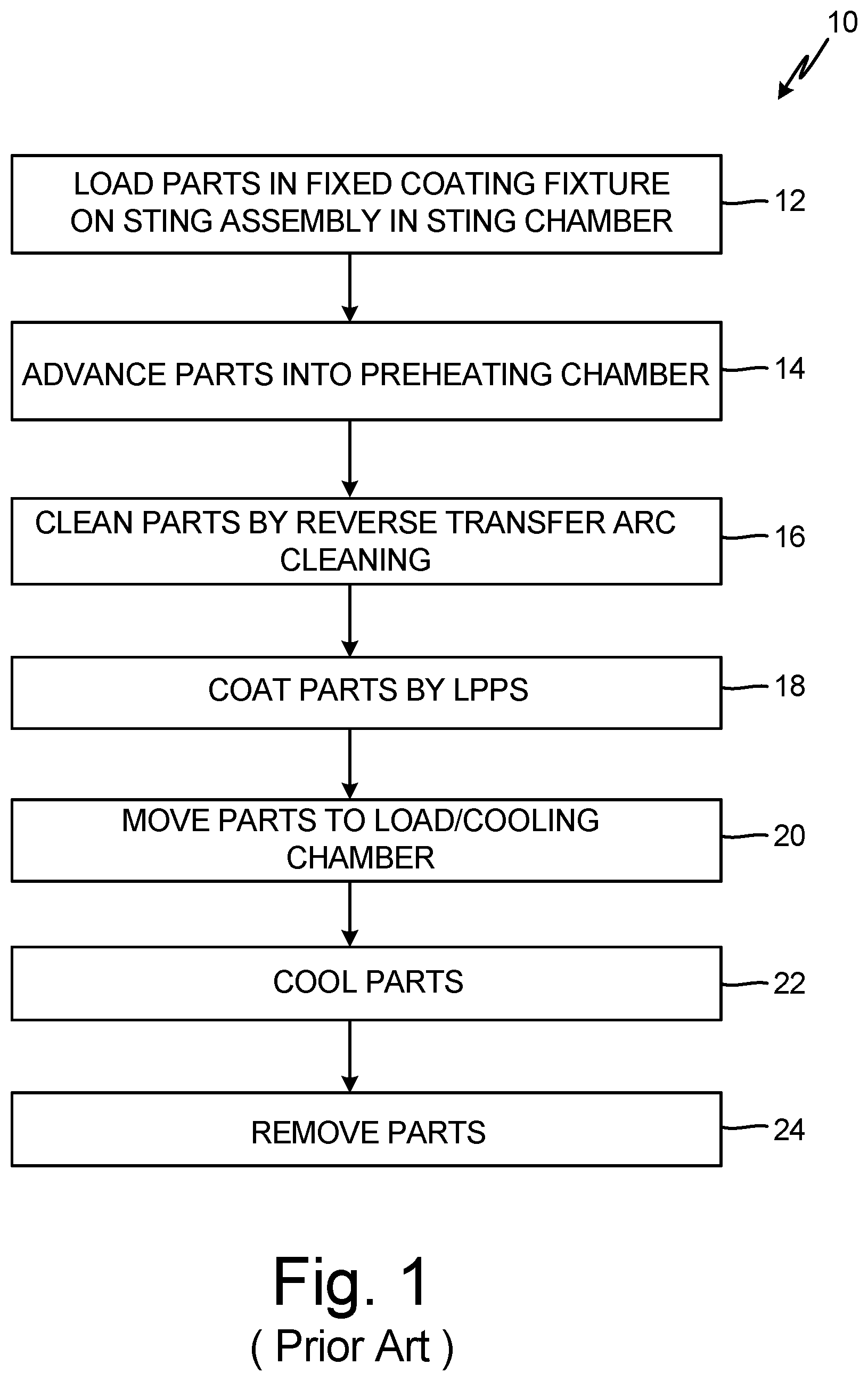 10

LOAD PARTS IN FIXED COATING FIXTURE ON STING ASSEMBLY IN STING CHAMBER

12

ADVANCE PARTS INTO PREHEATING CHAMBER

14

CLEAN PARTS BY REVERSE TRANSFER ARC CLEANING

16

COAT PARTS BY LPPS

18

MOVE PARTS TO LOAD/COOLING CHAMBER

20

COOL PARTS

22

REMOVE PARTS

24

Fig. 1
( Prior Art )